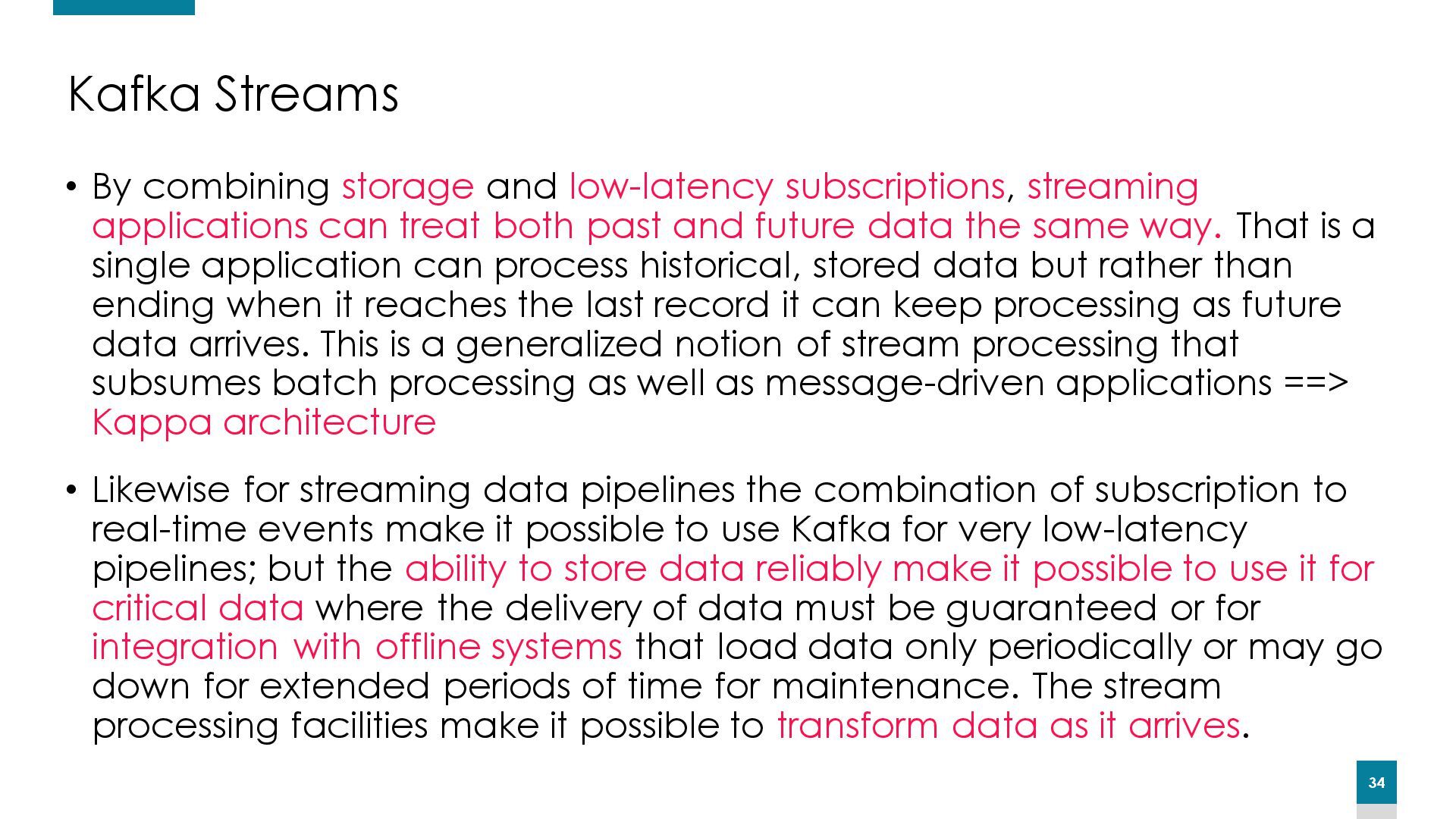 Kafka Streams

• By combining storage and low-latency subscriptions, streaming applications can treat both past and future data the same way. That is a single application can process historical, stored data but rather than ending when it reaches the last record it can keep processing as future data arrives. This is a generalized notion of stream processing that subsumes batch processing as well as message-driven applications ==> Kappa architecture

• Likewise for streaming data pipelines the combination of subscription to real-time events make it possible to use Kafka for very low-latency pipelines; but the ability to store data reliably make it possible to use it for critical data where the delivery of data must be guaranteed or for integration with offline systems that load data only periodically or may go down for extended periods of time for maintenance. The stream processing facilities make it possible to transform data as it arrives.

34